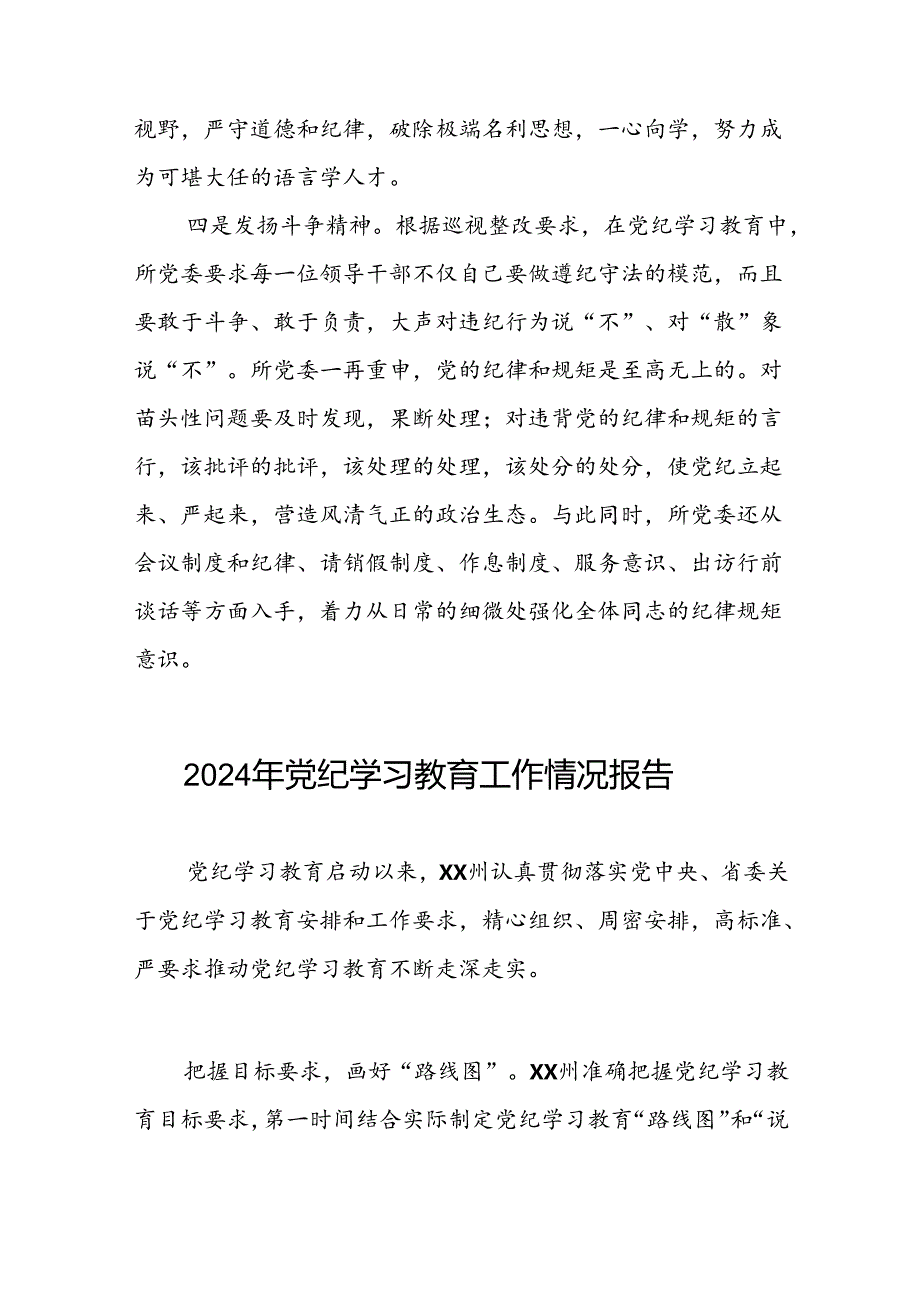 视野，严守道德和纪律，破除极端名利思想，一心向学，努力成为可堪大任的语言学人才。

四是发扬斗争精神。根据巡视整改要求，在党纪学习教育中，所党委要求每一位领导干部不仅自己要做遵纪守法的模范，而且要敢于斗争、敢于负责，大声对违纪行为说“不”、对“散”象说“不”。所党委一再重申，党的纪律和规矩是至高无上的。对苗头性问题要及时发现，果断处理；对违背党的纪律和规矩的言行，该批评的批评，该处理的处理，该处分的处分，使党纪立起来、严起来，营造风清气正的政治生态。与此同时，所党委还从会议制度和纪律、请销假制度、作息制度、服务意识、出访行前谈话等方面入手，着力从日常的细微处强化全体同志的纪律规矩意识。

2024年党纪学习教育工作情况报告

党纪学习教育启动以来，XX州认真贯彻落实党中央、省委关于党纪学习教育安排和工作要求，精心组织、周密安排，高标准、严要求推动党纪学习教育不断走深走实。

把握目标要求，画好“路线图”。XX州准确把握党纪学习教育目标要求，第一时间结合实际制定党纪学习教育“路线图”和“说